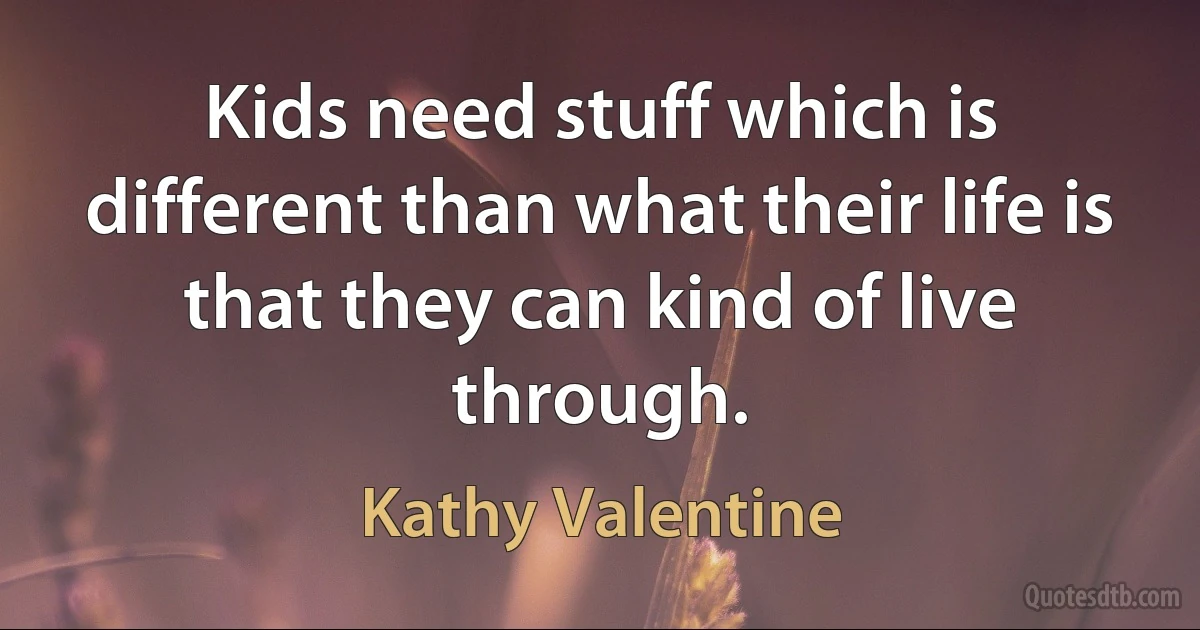 Kids need stuff which is different than what their life is that they can kind of live through.

Kathy Valentine

Quotesdtb.com